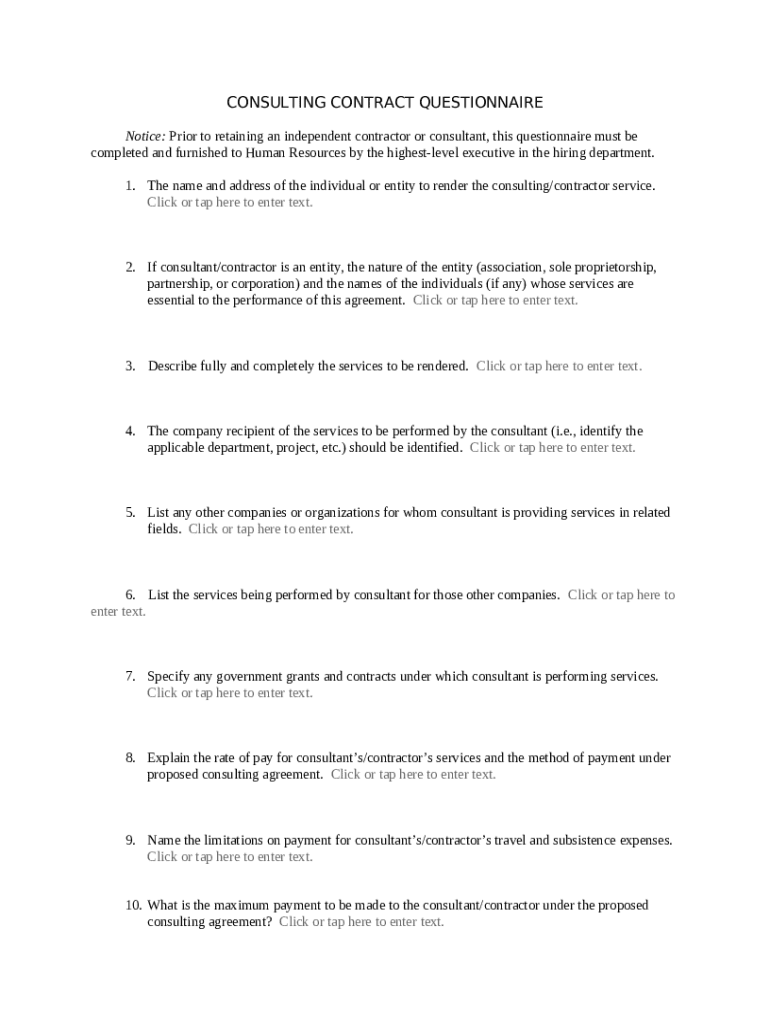 CONSULTING CONTRACT QUESTIONNAIRE

Notice: Prior to retaining an independent contractor or consultant, this questionnaire must be completed and furnished to Human Resources by the highest-level executive in the hiring department.

1. The name and address of the individual or entity to render the consulting/contractor service. Click or tap here to enter text.

2. If consultant/contractor is an entity, the nature of the entity (association, sole proprietorship, partnership, or corporation) and the names of the individuals (if any) whose services are essential to the performance of this agreement. Click or tap here to enter text.

3. Describe fully and completely the services to be rendered. Click or tap here to enter text.

4. The company recipient of the services to be performed by the consultant (i.e., identify the applicable department, project, etc.) should be identified. Click or tap here to enter text.

5. List any other companies or organizations for whom consultant is providing services in related fields. Click or tap here to enter text.

6. List the services being performed by consultant for those other companies. Click or tap here to enter text.

7. Specify any government grants and contracts under which consultant is performing services. Click or tap here to enter text.

8. Explain the rate of pay for consultant's/contractor's services and the method of payment under proposed consulting agreement. Click or tap here to enter text.

9. Name the limitations on payment for consultant's/contractor's travel and subsistence expenses. Click or tap here to enter text.

10. What is the maximum payment to be made to the consultant/contractor under the proposed consulting agreement? Click or tap here to enter text.